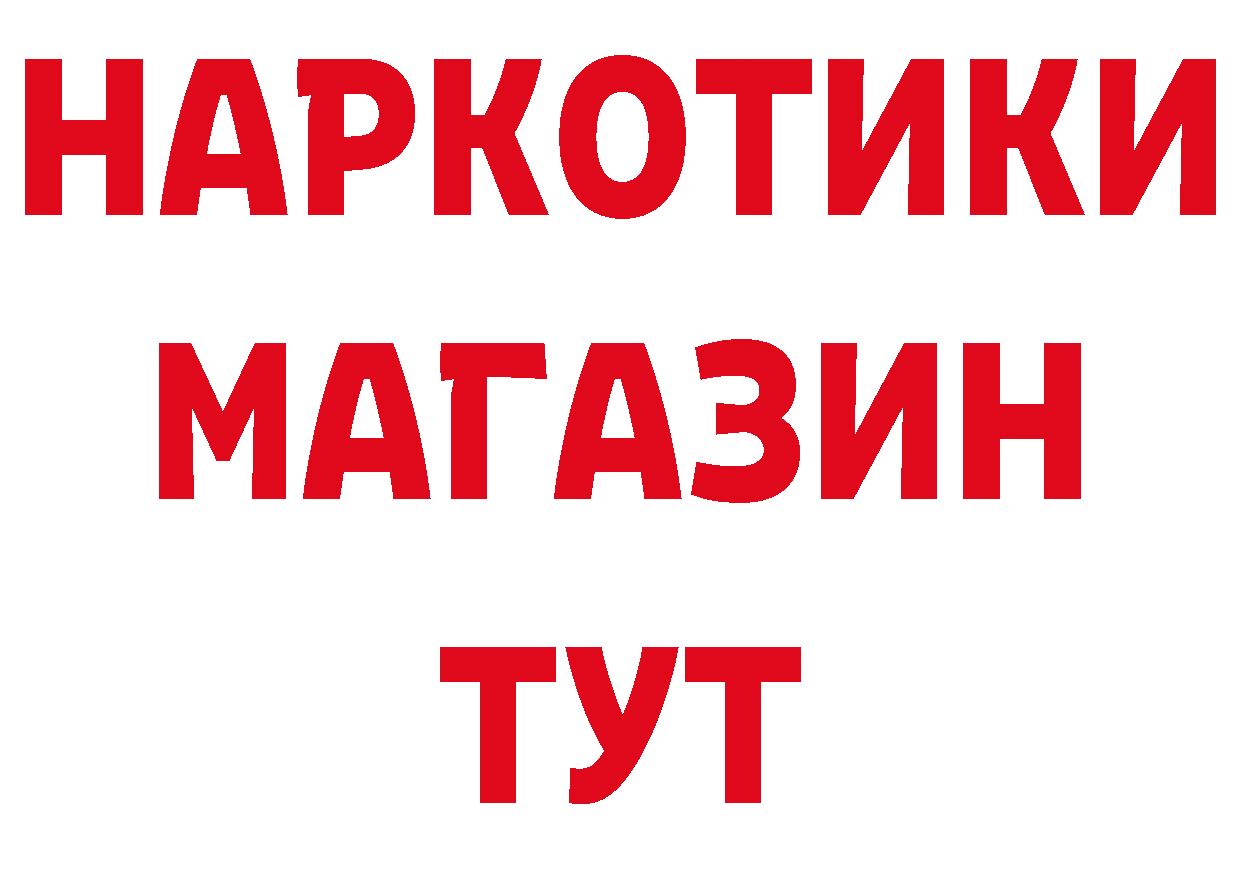 НАРКОТИКИ
МАГАЗИН
ТУТ